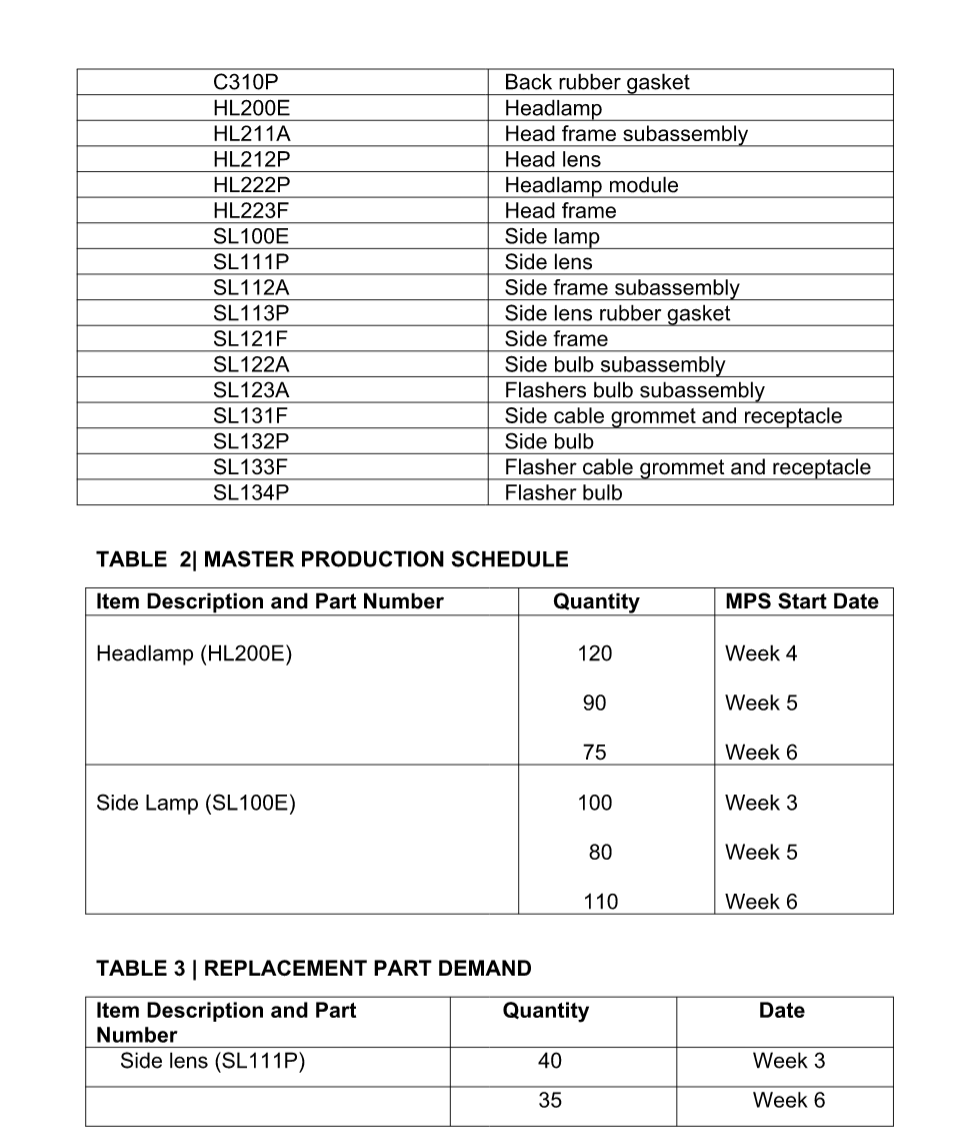 | C310P | Back rubber gasket |
|---|---|
| HL200E | Headlamp |
| HL211A | Head frame subassembly |
| HL212P | Head lens |
| HL222P | Headlamp module |
| HL223F | Head frame |
| SL100E | Side lamp |
| SL111P | Side lens |
| SL112A | Side frame subassembly |
| SL113P | Side lens rubber gasket |
| SL121F | Side frame |
| SL122A | Side bulb subassembly |
| SL123A | Flashers bulb subassembly |
| SL131F | Side cable grommet and receptacle |
| SL132P | Side bulb |
| SL133F | Flasher cable grommet and receptacle |
| SL134P | Flasher bulb |

TABLE 2| MASTER PRODUCTION SCHEDULE

| Item Description and Part Number | Quantity | MPS Start Date |
|---|---|---|
| Headlamp (HL200E) | 120 | Week 4 |
| | 90 | Week 5 |
| | 75 | Week 6 |
| Side Lamp (SL100E) | 100 | Week 3 |
| | 80 | Week 5 |
| | 110 | Week 6 |

TABLE 3 | REPLACEMENT PART DEMAND

| Item Description and Part Number | Quantity | Date |
|---|---|---|
| Side lens (SL111P) | 40 | Week 3 |
| | 35 | Week 6 |